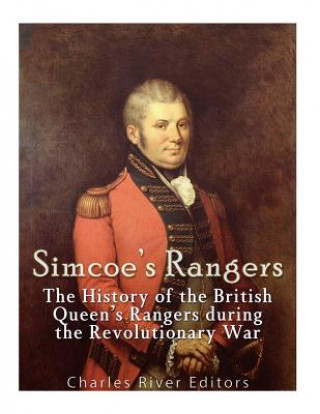 Simcoe's Rangers

The History of the British Queen's Rangers during the Revolutionary War

Charles River Editors